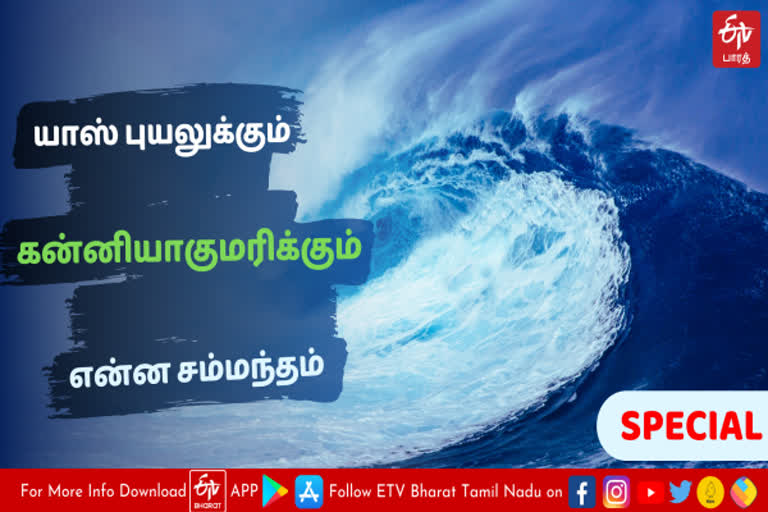 ETV பாரத்

யாஸ் புயலுக்கும்

கன்னியாகுமரிக்கும்

என்ன சம்மந்தம்

SPECIAL

For More Info Download ETV BHARAT APP Follow ETV Bharat Tamil Nadu on